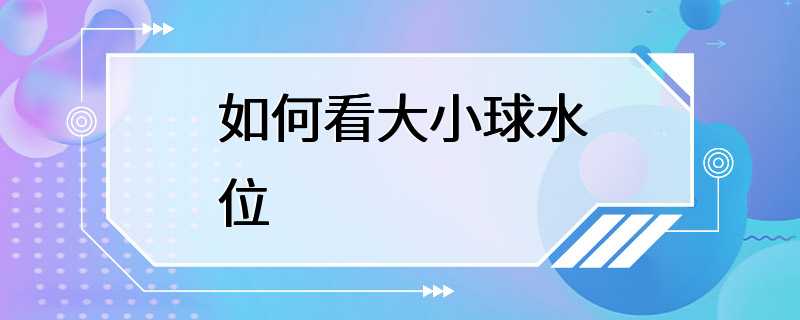 如何看大小球水位